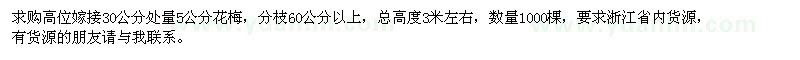 求购高位嫁接30公分处量5公分花梅，分枝60公分以上，总高度3米左右，数量1000棵，要求浙江省内货源，有货源的朋友请与我联系。